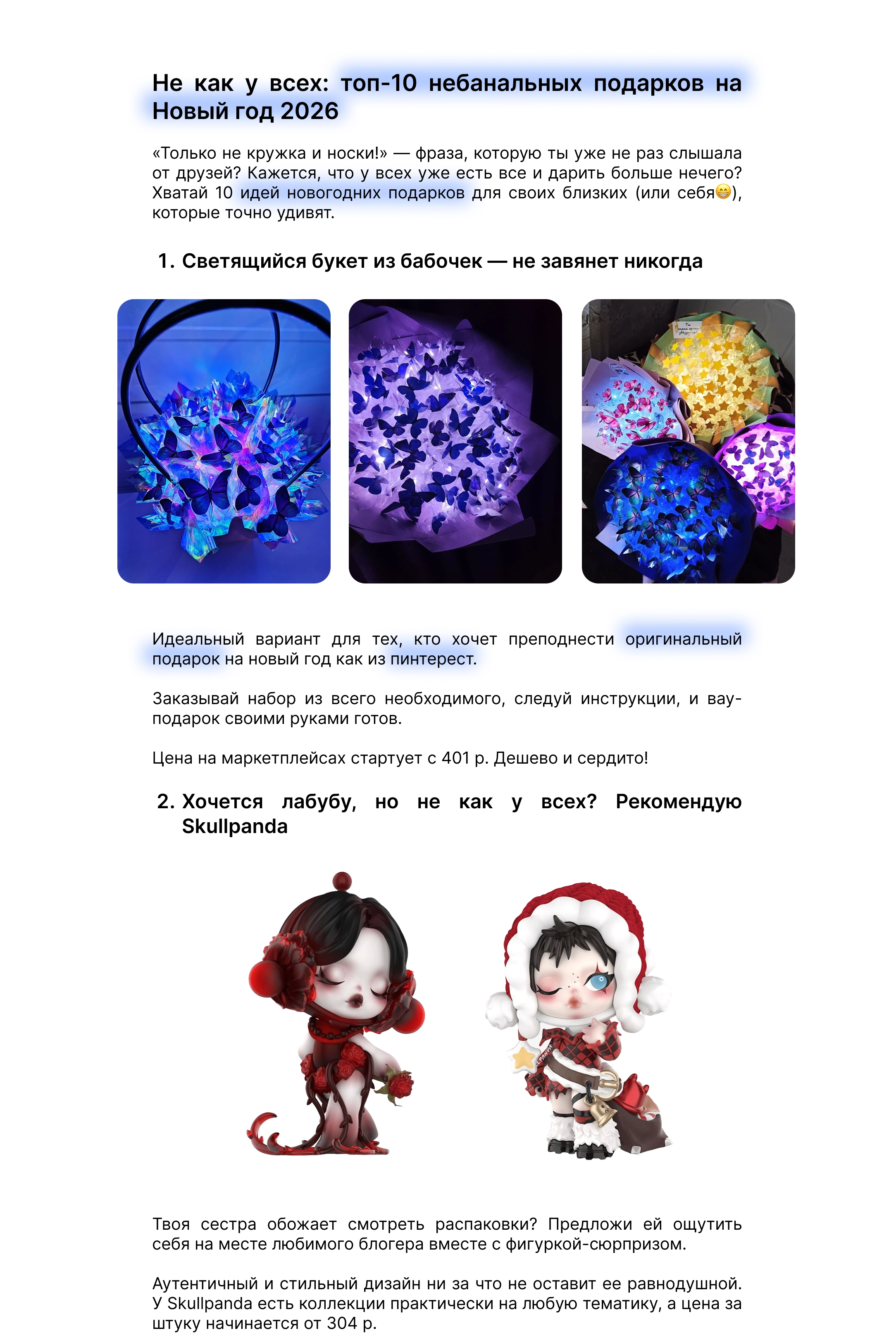 Не как у всех: топ-10 небанальных подарков на Новый год 2026

«Только не кружка и носки!» — фраза, которую ты уже не раз слышала от друзей? Кажется, что у всех уже есть все и дарить больше нечего? Хватай 10 идей новогодних подарков для своих близких (или себя😁), которые точно удивят.

1. Светящийся букет из бабочек — не завянет никогда

Идеальный вариант для тех, кто хочет преподнести оригинальный подарок на новый год как из пинтерест.

Заказывай набор из всего необходимого, следуй инструкции, и вау-подарок своими руками готов.

Цена на маркетплейсах стартует с 401 р. Дешево и сердито!

2. Хочется лабубу, но не как у всех? Рекомендую Skullpanda

Твоя сестра обожает смотреть распаковки? Предложи ей ощутить себя на месте любимого блогера вместе с фигуркой-сюрпризом.

Аутентичный и стильный дизайн ни за что не оставит ее равнодушной. У Skullpanda есть коллекции практически на любую тематику, а цена за штуку начинается от 304 р.